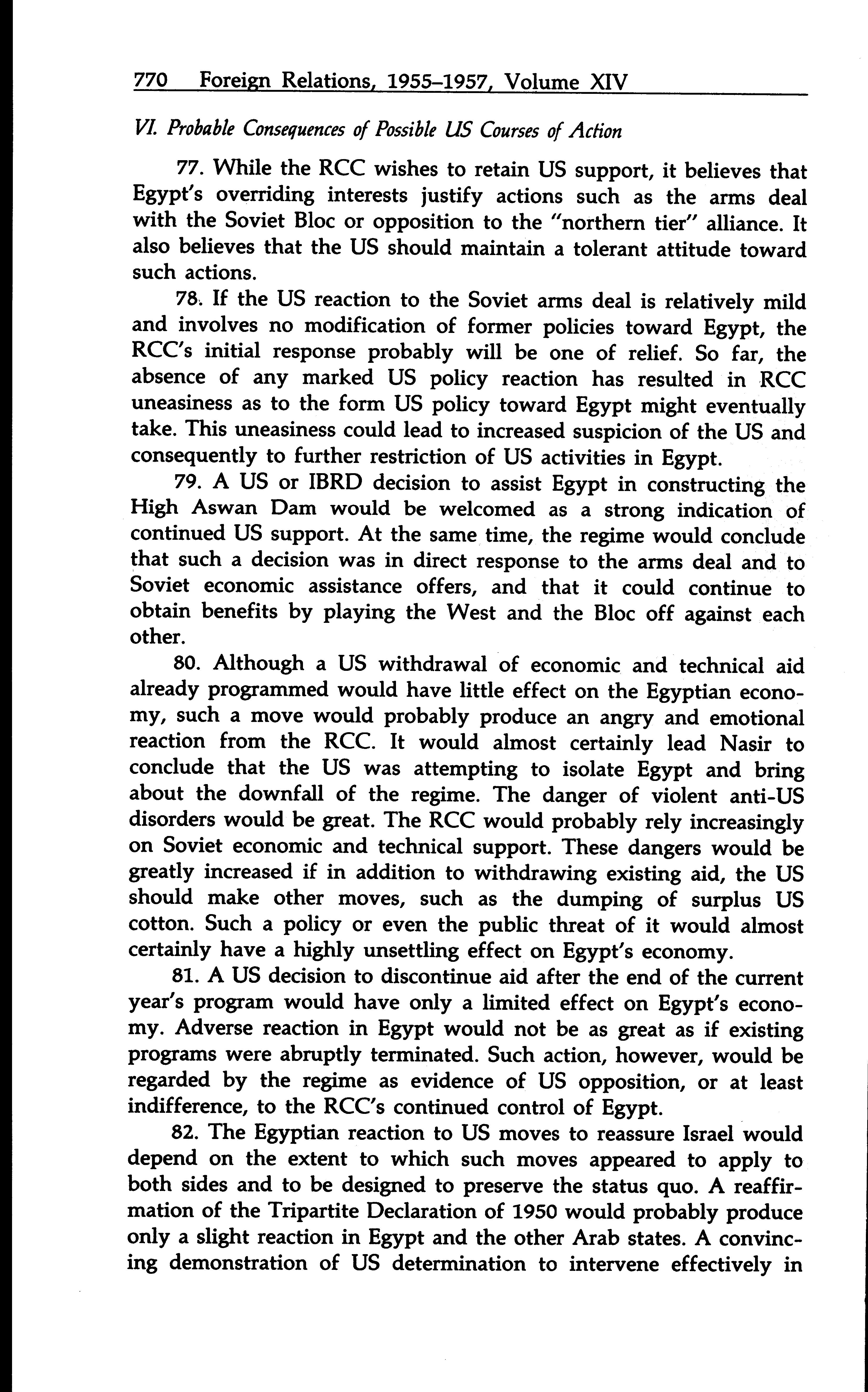 770 Foreign Relations, 1955–1957, Volume XIV

VI. Probable Consequences of Possible US Courses of Action

77. While the RCC wishes to retain US support, it believes that Egypt's overriding interests justify actions such as the arms deal with the Soviet Bloc or opposition to the "northern tier" alliance. It also believes that the US should maintain a tolerant attitude toward such actions.

78. If the US reaction to the Soviet arms deal is relatively mild and involves no modification of former policies toward Egypt, the RCC's initial response probably will be one of relief. So far, the absence of any marked US policy reaction has resulted in RCC uneasiness as to the form US policy toward Egypt might eventually take. This uneasiness could lead to increased suspicion of the US and consequently to further restriction of US activities in Egypt.

79. A US or IBRD decision to assist Egypt in constructing the High Aswan Dam would be welcomed as a strong indication of continued US support. At the same time, the regime would conclude that such a decision was in direct response to the arms deal and to Soviet economic assistance offers, and that it could continue to obtain benefits by playing the West and the Bloc off against each other.

80. Although a US withdrawal of economic and technical aid already programmed would have little effect on the Egyptian economy, such a move would probably produce an angry and emotional reaction from the RCC. It would almost certainly lead Nasir to conclude that the US was attempting to isolate Egypt and bring about the downfall of the regime. The danger of violent anti-US disorders would be great. The RCC would probably rely increasingly on Soviet economic and technical support. These dangers would be greatly increased if in addition to withdrawing existing aid, the US should make other moves, such as the dumping of surplus US cotton. Such a policy or even the public threat of it would almost certainly have a highly unsettling effect on Egypt's economy.

81. A US decision to discontinue aid after the end of the current year's program would have only a limited effect on Egypt's economy. Adverse reaction in Egypt would not be as great as if existing programs were abruptly terminated. Such action, however, would be regarded by the regime as evidence of US opposition, or at least indifference, to the RCC's continued control of Egypt.

82. The Egyptian reaction to US moves to reassure Israel would depend on the extent to which such moves appeared to apply to both sides and to be designed to preserve the status quo. A reaffirmation of the Tripartite Declaration of 1950 would probably produce only a slight reaction in Egypt and the other Arab states. A convincing demonstration of US determination to intervene effectively in